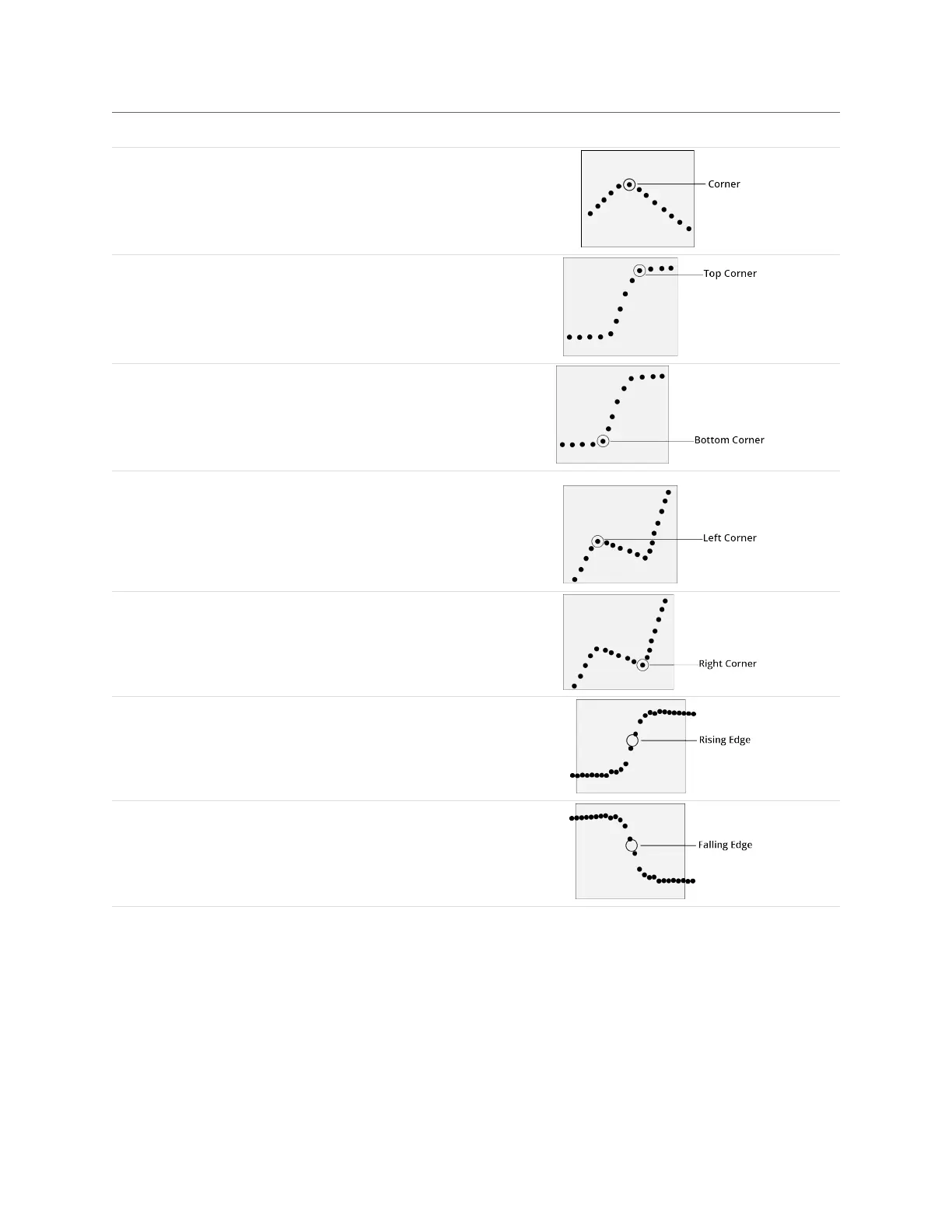 Corner

Top Corner

Bottom Corner

Left Corner

Right Corner

Rising Edge

Falling Edge